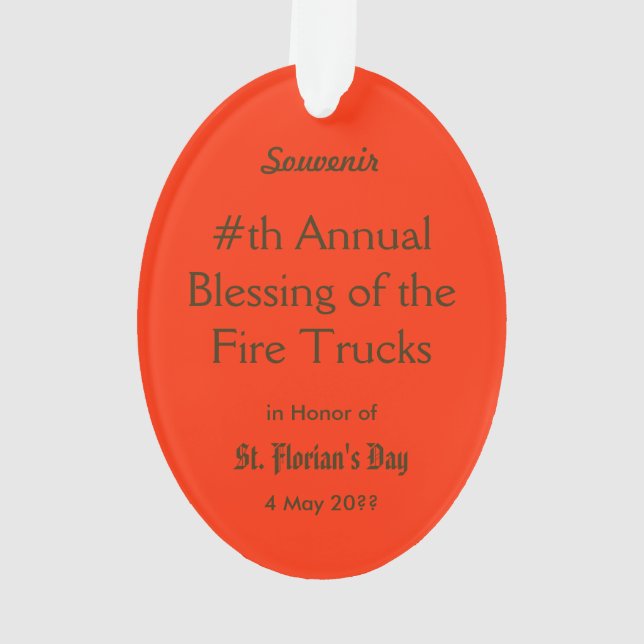 Souvenir

#th Annual Blessing of the Fire Trucks

in Honor of

St. Florian's Day

4 May 20??